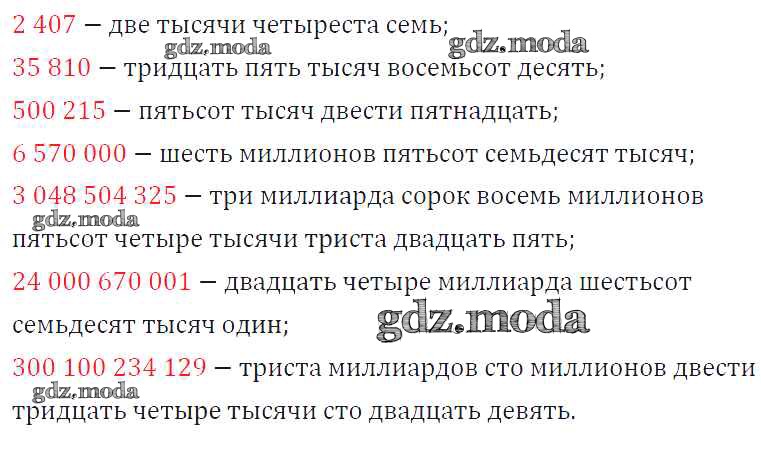 2 407 — две тысячи четыреста семь;

35 810 — тридцать пять тысяч восемьсот десять;

500 215 — пятьсот тысяч двести пятнадцать;

6 570 000 — шесть миллионов пятьсот семьдесят тысяч;

3 048 504 325 — три миллиарда сорок восемь миллионов пятьсот четыре тысячи триста двадцать пять;

24 000 670 001 — двадцать четыре миллиарда шестьсот семьдесят тысяч один;

300 100 234 129 — триста миллиардов сто миллионов двести тридцать четыре тысячи сто двадцать девять.

gdz.moda